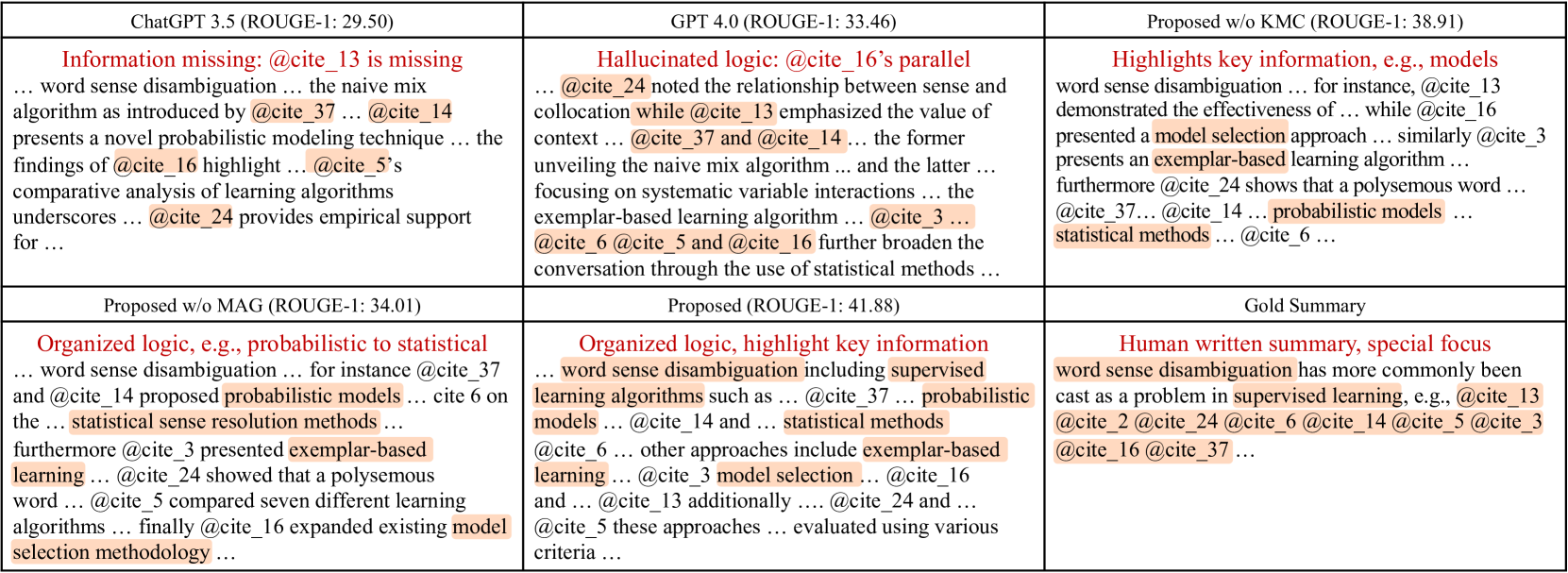 | ChatGPT 3.5 (ROUGE-1: 29.50) | GPT 4.0 (ROUGE-1: 33.46) | Proposed w/o KMC (ROUGE-1: 38.91) |
|---|---|---|
| Information missing: @cite_13 is missing … word sense disambiguation … the naive mix algorithm as introduced by @cite_37 … @cite_14 presents a novel probabilistic modeling technique … the findings of @cite_16 highlight … @cite_5's comparative analysis of learning algorithms underscores … @cite_24 provides empirical support for … | Hallucinated logic: @cite_16's parallel … @cite_24 noted the relationship between sense and collocation while @cite_13 emphasized the value of context … @cite_37 and @cite_14 … the former unveiling the naive mix algorithm ... and the latter … focusing on systematic variable interactions … the exemplar-based learning algorithm … @cite_3 … @cite_6 @cite_5 and @cite_16 further broaden the conversation through the use of statistical methods … | Highlights key information, e.g., models word sense disambiguation … for instance, @cite_13 demonstrated the effectiveness of … while @cite_16 presented a model selection approach … similarly @cite_3 presents an exemplar-based learning algorithm … furthermore @cite_24 shows that a polysemous word … @cite_37… @cite_14 … probabilistic models … statistical methods … @cite_6 … |
| Proposed w/o MAG (ROUGE-1: 34.01) | Proposed (ROUGE-1: 41.88) | Gold Summary |
| Organized logic, e.g., probabilistic to statistical … word sense disambiguation … for instance @cite_37 and @cite_14 proposed probabilistic models … cite 6 on the … statistical sense resolution methods … furthermore @cite_3 presented exemplar-based learning … @cite_24 showed that a polysemous word … @cite_5 compared seven different learning algorithms … finally @cite_16 expanded existing model selection methodology … | Organized logic, highlight key information … word sense disambiguation including supervised learning algorithms such as … @cite_37 … probabilistic models … @cite_14 and … statistical methods @cite_6 … other approaches include exemplar-based learning … @cite_3 model selection … @cite_16 and … @cite_13 additionally …. @cite_24 and … @cite_5 these approaches … evaluated using various criteria … | Human written summary, special focus word sense disambiguation has more commonly been cast as a problem in supervised learning, e.g., @cite_13 @cite_2 @cite_24 @cite_6 @cite_14 @cite_5 @cite_3 @cite_16 @cite_37 … |